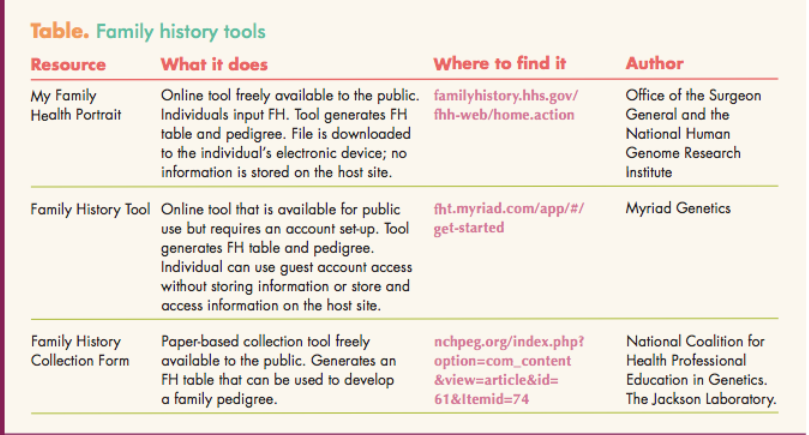 Table. Family history tools

| Resource | What it does | Where to find it | Author |
|---|---|---|---|
| My Family Health Portrait | Online tool freely available to the public. Individuals input FH. Tool generates FH table and pedigree. File is downloaded to the individual's electronic device; no information is stored on the host site. | familyhistory.hhs.gov/fhh-web/home.action | Office of the Surgeon General and the National Human Genome Research Institute |
| Family History Tool | Online tool that is available for public use but requires an account set-up. Tool generates FH table and pedigree. Individual can use guest account access without storing information or store and access information on the host site. | fht.myriad.com/app/#/get-started | Myriad Genetics |
| Family History Collection Form | Paper-based collection tool freely available to the public. Generates an FH table that can be used to develop a family pedigree. | nchpeg.org/index.php?option=com_content&view=article&id=61&Itemid=74 | National Coalition for Health Professional Education in Genetics. The Jackson Laboratory. |